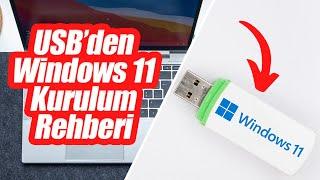 USB'den Windows 11 Kurulum Rehberi

Windows 11